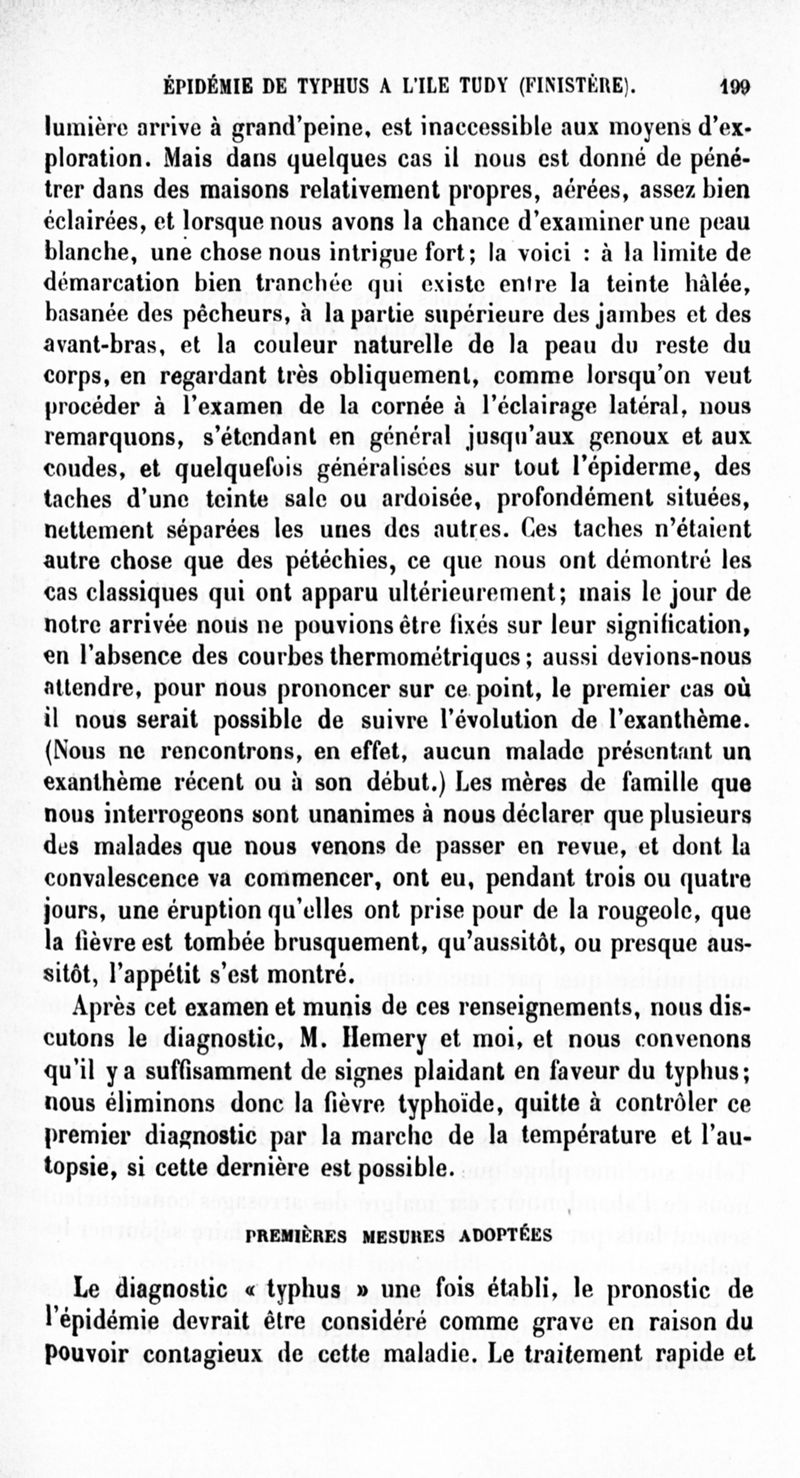 ÉPIDÉMIE DE TYPHUS A L'ILE TUDY (FINISTÈRE). 199

lumière arrive à grand'peine, est inaccessible aux moyens d'exploration. Mais dans quelques cas il nous est donné de pénétrer dans des maisons relativement propres, aérées, assez bien éclairées, et lorsque nous avons la chance d'examiner une peau blanche, une chose nous intrigue fort; la voici : à la limite de démarcation bien tranchée qui existe entre la teinte hâlée, basanée des pêcheurs, à la partie supérieure des jambes et des avant-bras, et la couleur naturelle de la peau du reste du corps, en regardant très obliquement, comme lorsqu'on veut procéder à l'examen de la cornée à l'éclairage latéral, nous remarquons, s'étendant en général jusqu'aux genoux et aux coudes, et quelquefois généralisées sur tout l'épiderme, des taches d'une teinte sale ou ardoisée, profondément situées, nettement séparées les unes des autres. Ces taches n'étaient autre chose que des pétéchies, ce que nous ont démontré les cas classiques qui ont apparu ultérieurement; mais le jour de notre arrivée nous ne pouvions être fixés sur leur signification, en l'absence des courbes thermométriques; aussi devions-nous attendre, pour nous prononcer sur ce point, le premier cas où il nous serait possible de suivre l'évolution de l'exanthème. (Nous ne rencontrons, en effet, aucun malade présentant un exanthème récent ou à son début.) Les mères de famille que nous interrogeons sont unanimes à nous déclarer que plusieurs des malades que nous venons de passer en revue, et dont la convalescence va commencer, ont eu, pendant trois ou quatre jours, une éruption qu'elles ont prise pour de la rougeole, que la fièvre est tombée brusquement, qu'aussitôt, ou presque aussitôt, l'appétit s'est montré.

Après cet examen et munis de ces renseignements, nous discutons le diagnostic, M. Hemery et moi, et nous convenons qu'il y a suffisamment de signes plaidant en faveur du typhus; nous éliminons donc la fièvre typhoïde, quitte à contrôler ce premier diagnostic par la marche de la température et l'autopsie, si cette dernière est possible.

PREMIÈRES MESURES ADOPTÉES

Le diagnostic « typhus » une fois établi, le pronostic de l'épidémie devrait être considéré comme grave en raison du pouvoir contagieux de cette maladie. Le traitement rapide et